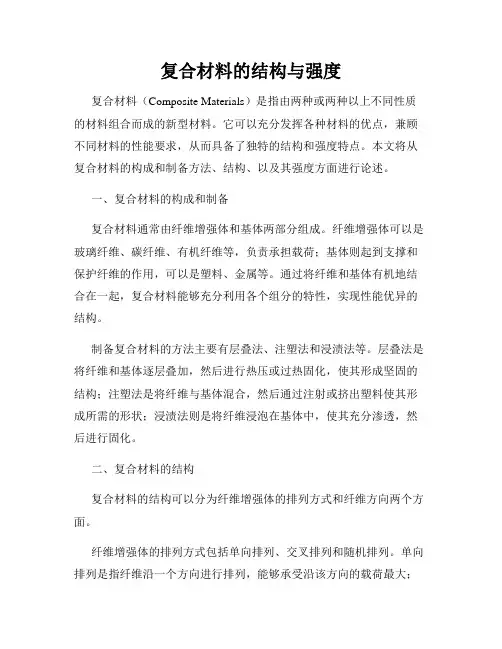 复合材料的结构与强度

复合材料（Composite Materials）是指由两种或两种以上不同性质的材料组合而成的新型材料。它可以充分发挥各种材料的优点，兼顾不同材料的性能要求，从而具备了独特的结构和强度特点。本文将从复合材料的构成和制备方法、结构、以及其强度方面进行论述。

一、复合材料的构成和制备

复合材料通常由纤维增强体和基体两部分组成。纤维增强体可以是玻璃纤维、碳纤维、有机纤维等，负责承担载荷；基体则起到支撑和保护纤维的作用，可以是塑料、金属等。通过将纤维和基体有机地结合在一起，复合材料能够充分利用各个组分的特性，实现性能优异的结构。

制备复合材料的方法主要有层叠法、注塑法和浸渍法等。层叠法是将纤维和基体逐层叠加，然后进行热压或过热固化，使其形成坚固的结构；注塑法是将纤维与基体混合，然后通过注射或挤出塑料使其形成所需的形状；浸渍法则是将纤维浸泡在基体中，使其充分渗透，然后进行固化。

二、复合材料的结构

复合材料的结构可以分为纤维增强体的排列方式和纤维方向两个方面。

纤维增强体的排列方式包括单向排列、交叉排列和随机排列。单向排列是指纤维沿一个方向进行排列，能够承受沿该方向的载荷最大；